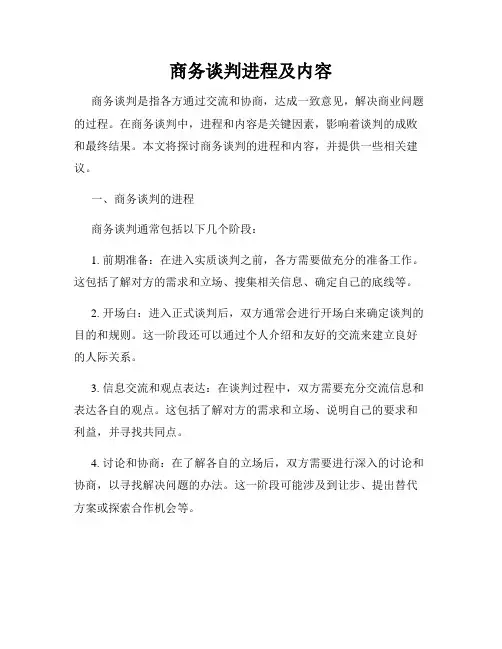 商务谈判进程及内容

商务谈判是指各方通过交流和协商，达成一致意见，解决商业问题的过程。在商务谈判中，进程和内容是关键因素，影响着谈判的成败和最终结果。本文将探讨商务谈判的进程和内容，并提供一些相关建议。

一、商务谈判的进程

商务谈判通常包括以下几个阶段：

1. 前期准备：在进入实质谈判之前，各方需要做充分的准备工作。这包括了解对方的需求和立场、搜集相关信息、确定自己的底线等。

2. 开场白：进入正式谈判后，双方通常会进行开场白来确定谈判的目的和规则。这一阶段还可以通过个人介绍和友好的交流来建立良好的人际关系。

3. 信息交流和观点表达：在谈判过程中，双方需要充分交流信息和表达各自的观点。这包括了解对方的需求和立场、说明自己的要求和利益，并寻找共同点。

4. 讨论和协商：在了解各自的立场后，双方需要进行深入的讨论和协商，以寻找解决问题的办法。这一阶段可能涉及到让步、提出替代方案或探索合作机会等。